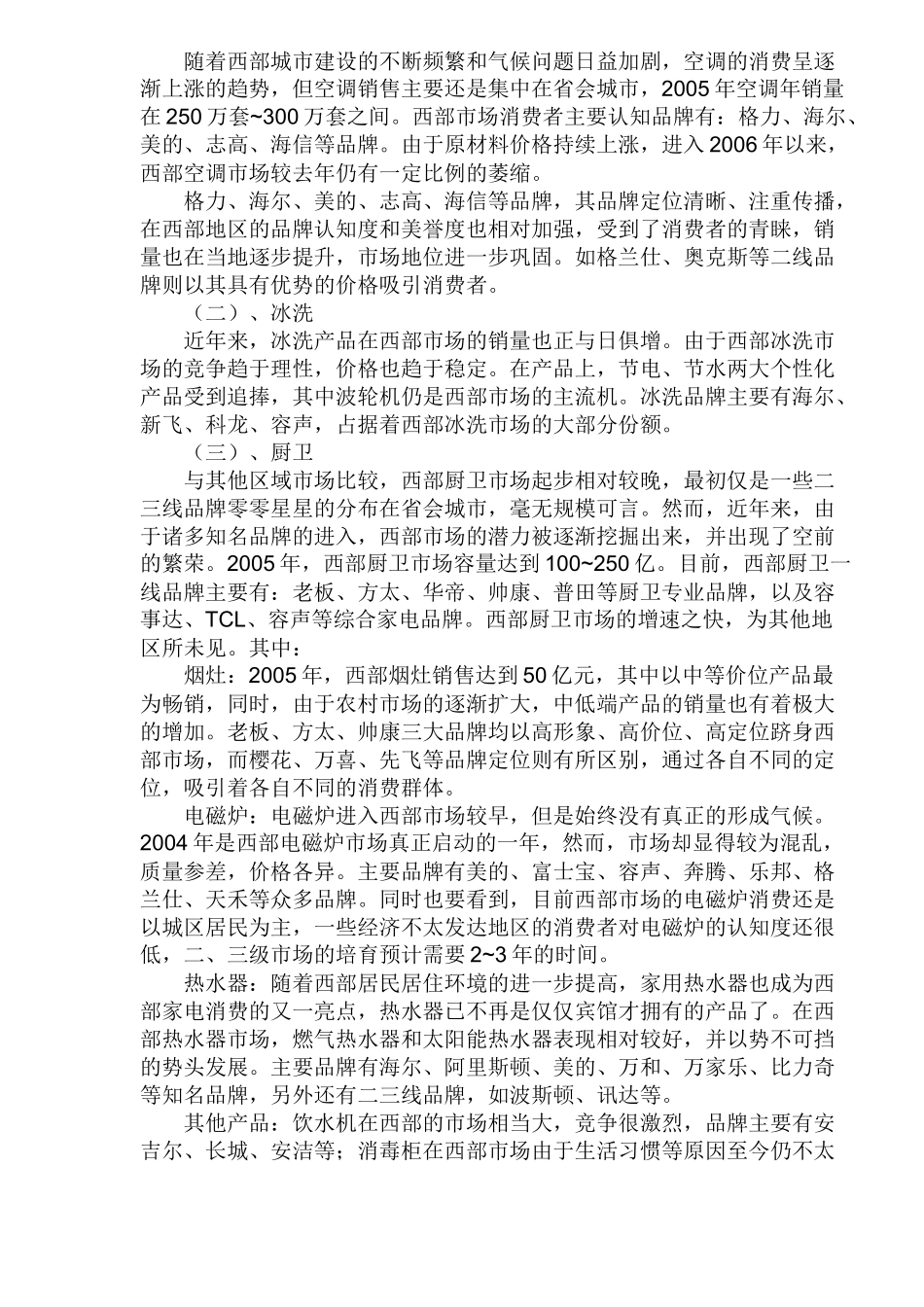 随着西部城市建设的不断频繁和气候问题日益加剧，空调的消费呈逐渐上涨的趋势，但空调销售主要还是集中在省会城市，2005年空调年销量在250万套~300万套之间。西部市场消费者主要认知品牌有：格力、海尔、美的、志高、海信等品牌。由于原材料价格持续上涨，进入2006年以来，西部空调市场较去年仍有一定比例的萎缩。

格力、海尔、美的、志高、海信等品牌，其品牌定位清晰、注重传播，在西部地区的品牌认知度和美誉度也相对加强，受到了消费者的青睐，销量也在当地逐步提升，市场地位进一步巩固。如格兰仕、奥克斯等二线品牌则以其具有优势的价格吸引消费者。

（二）、冰洗

近年来，冰洗产品在西部市场的销量也正与日俱增。由于西部冰洗市场的竞争趋于理性，价格也趋于稳定。在产品上，节电、节水两大个性化产品受到追捧，其中波轮机仍是西部市场的主流机。冰洗品牌主要有海尔、新飞、科龙、容声，占据着西部冰洗市场的大部分份额。

（三）、厨卫

与其他区域市场比较，西部厨卫市场起步相对较晚，最初仅是一些二三线品牌零零星星的分布在省会城市，毫无规模可言。然而，近年来，由于诸多知名品牌的进入，西部市场的潜力被逐渐挖掘出来，并出现了空前的繁荣。2005年，西部厨卫市场容量达到100~250亿。目前，西部厨卫一线品牌主要有：老板、方太、华帝、帅康、普田等厨卫专业品牌，以及容事达、TCL、容声等综合家电品牌。西部厨卫市场的增速之快，为其他地区所未见。其中：

烟灶：2005年，西部烟灶销售达到50亿元，其中以中等价位产品最为畅销，同时，由于农村市场的逐渐扩大，中低端产品的销量也有着极大的增加。老板、方太、帅康三大品牌均以高形象、高价位、高定位跻身西部市场，而樱花、万喜、先飞等品牌定位则有所区别，通过各自不同的定位，吸引着各自不同的消费群体。

电磁炉：电磁炉进入西部市场较早，但是始终没有真正的形成气候。2004年是西部电磁炉市场真正启动的一年，然而，市场却显得较为混乱，质量参差，价格各异。主要品牌有美的、富士宝、容声、奔腾、乐邦、格兰仕、天禾等众多品牌。同时也要看到，目前西部市场的电磁炉消费还是以城区居民为主，一些经济不太发达地区的消费者对电磁炉的认知度还很低，二、三级市场的培育预计需要2~3年的时间。

热水器：随着西部居民居住环境的进一步提高，家用热水器也成为西部家电消费的又一亮点，热水器已不再是仅仅宾馆才拥有的产品了。在西部热水器市场，燃气热水器和太阳能热水器表现相对较好，并以势不可挡的势头发展。主要品牌有海尔、阿里斯顿、美的、万和、万家乐、比力奇等知名品牌，另外还有二三线品牌，如波斯顿、讯达等。

其他产品：饮水机在西部的市场相当大，竞争很激烈，品牌主要有安吉尔、长城、安洁等；消毒柜在西部市场由于生活习惯等原因至今仍不太